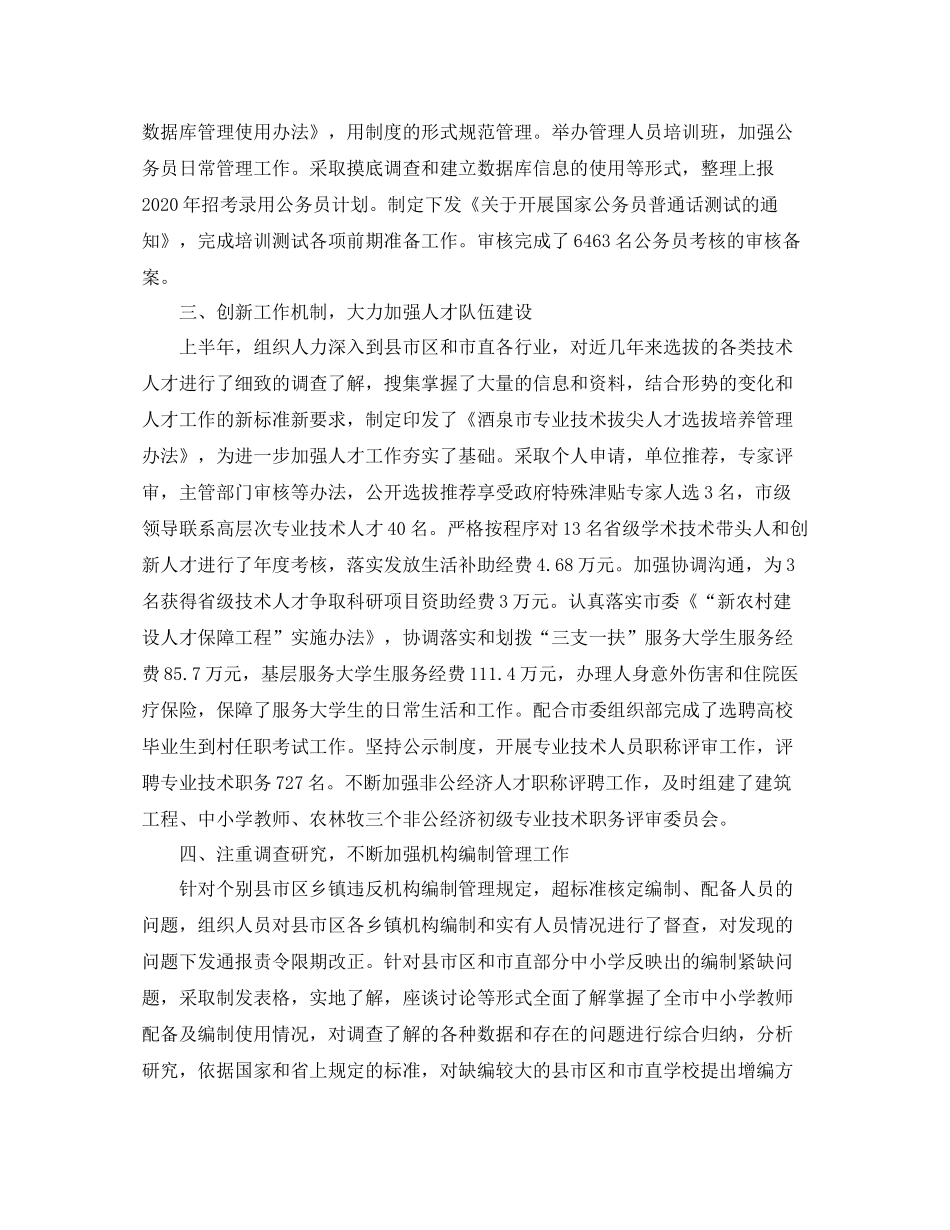 数据库管理使用办法》，用制度的形式规范管理。举办管理人员培训班，加强公务员日常管理工作。采取摸底调查和建立数据库信息的使用等形式，整理上报2020年招考录用公务员计划。制定下发《关于开展国家公务员普通话测试的通知》，完成培训测试各项前期准备工作。审核完成了6463名公务员考核的审核备案。

三、创新工作机制，大力加强人才队伍建设

上半年，组织人力深入到县市区和市直各行业，对近几年来选拔的各类技术人才进行了细致的调查了解，搜集掌握了大量的信息和资料，结合形势的变化和人才工作的新标准新要求，制定印发了《酒泉市专业技术拔尖人才选拔培养管理办法》，为进一步加强人才工作夯实了基础。采取个人申请，单位推荐，专家评审，主管部门审核等办法，公开选拔推荐享受政府特殊津贴专家人选3名，市级领导联系高层次专业技术人才40名。严格按程序对13名省级学术技术带头人和创新人才进行了年度考核，落实发放生活补助经费4.68万元。加强协调沟通，为3名获得省级技术人才争取科研项目资助经费3万元。认真落实市委《“新农村建设人才保障工程”实施办法》，协调落实和划拨“三支一扶”服务大学生服务经费85.7万元，基层服务大学生服务经费111.4万元，办理人身意外伤害和住院医疗保险，保障了服务大学生的日常生活和工作。配合市委组织部完成了选聘高校毕业生到村任职考试工作。坚持公示制度，开展专业技术人员职称评审工作，评聘专业技术职务727名。不断加强非公经济人才职称评聘工作，及时组建了建筑工程、中小学教师、农林牧三个非公经济初级专业技术职务评审委员会。

四、注重调查研究，不断加强机构编制管理工作

针对个别县市区乡镇违反机构编制管理规定，超标准核定编制、配备人员的问题，组织人员对县市区各乡镇机构编制和实有人员情况进行了督查，对发现的问题下发通报责令限期改正。针对县市区和市直部分中小学反映出的编制紧缺问题，采取制发表格，实地了解，座谈讨论等形式全面了解掌握了全市中小学教师配备及编制使用情况，对调查了解的各种数据和存在的问题进行综合归纳，分析研究，依据国家和省上规定的标准，对缺编较大的县市区和市直学校提出增编方